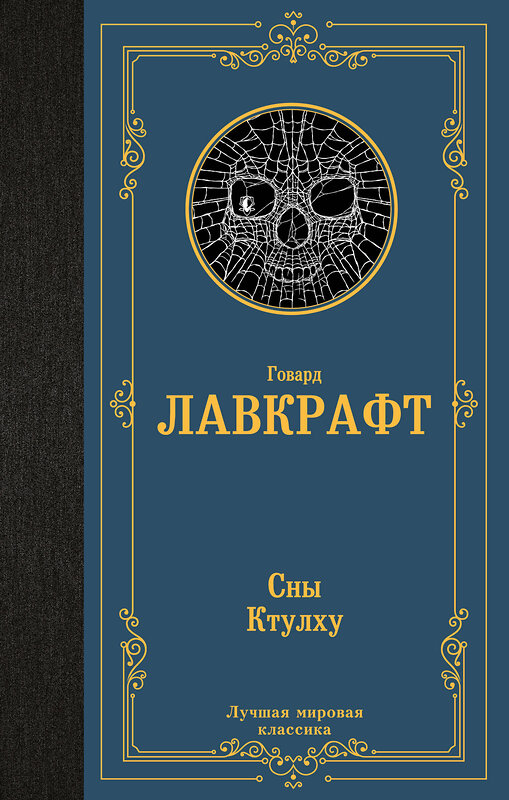 Говард
ЛАВКРАФТ

Сны
Ктулху

Лучшая мировая
классика